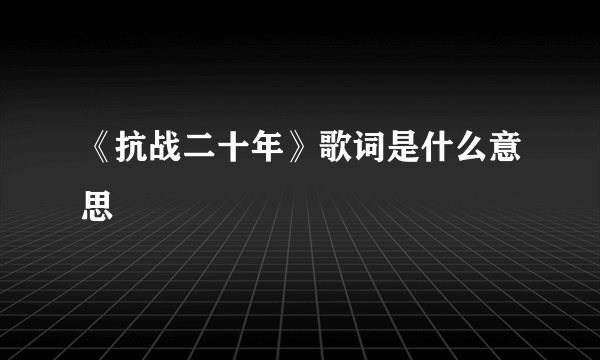 《抗战二十年》歌词是什么意思